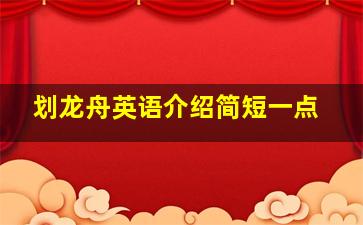 划龙舟英语介绍简短一点